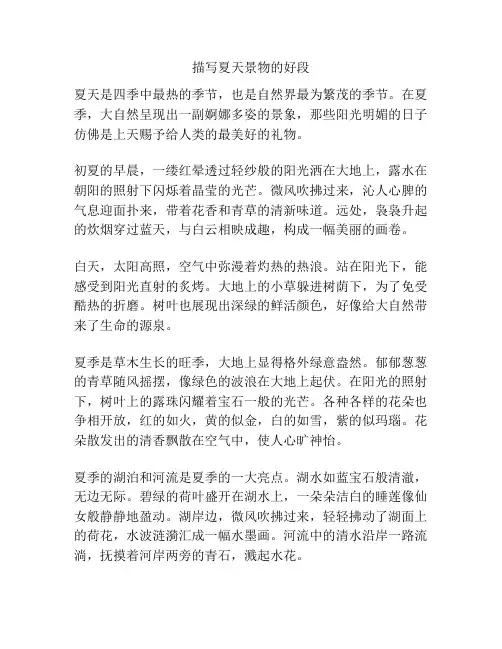 描写夏天景物的好段

夏天是四季中最热的季节，也是自然界最为繁茂的季节。在夏季，大自然呈现出一副婀娜多姿的景象，那些阳光明媚的日子仿佛是上天赐予给人类的最美好的礼物。

初夏的早晨，一缕红晕透过轻纱般的阳光洒在大地上，露水在朝阳的照射下闪烁着晶莹的光芒。微风吹拂过来，沁人心脾的气息迎面扑来，带着花香和青草的清新味道。远处，袅袅升起的炊烟穿过蓝天，与白云相映成趣，构成一幅美丽的画卷。

白天，太阳高照，空气中弥漫着灼热的热浪。站在阳光下，能感受到阳光直射的炙烤。大地上的小草躲进树荫下，为了免受酷热的折磨。树叶也展现出深绿的鲜活颜色，好像给大自然带来了生命的源泉。

夏季是草木生长的旺季，大地上显得格外绿意盎然。郁郁葱葱的青草随风摇摆，像绿色的波浪在大地上起伏。在阳光的照射下，树叶上的露珠闪耀着宝石一般的光芒。各种各样的花朵也争相开放，红的如火，黄的似金，白的如雪，紫的似玛瑙。花朵散发出的清香飘散在空气中，使人心旷神怡。

夏季的湖泊和河流是夏季的一大亮点。湖水如蓝宝石般清澈，无边无际。碧绿的荷叶盛开在湖水上，一朵朵洁白的睡莲像仙女般静静地盈动。湖岸边，微风吹拂过来，轻轻拂动了湖面上的荷花，水波涟漪汇成一幅水墨画。河流中的清水沿岸一路流淌，抚摸着河岸两旁的青石，溅起水花。